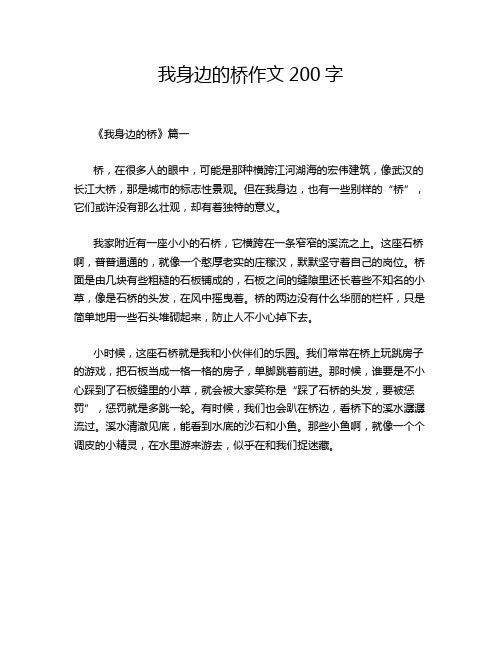 我身边的桥作文 200 字

《我身边的桥》篇一

桥，在很多人的眼中，可能是那种横跨江河湖海的宏伟建筑，像武汉的长江大桥，那是城市的标志性景观。但在我身边，也有一些别样的“桥”，它们或许没有那么壮观，却有着独特的意义。

我家附近有一座小小的石桥，它横跨在一条窄窄的溪流之上。这座石桥啊，普普通通的，就像一个憨厚老实的庄稼汉，默默坚守着自己的岗位。桥面是由几块有些粗糙的石板铺成的，石板之间的缝隙里还长着些不知名的小草，像是石桥的头发，在风中摇曳着。桥的两边没有什么华丽的栏杆，只是简单地用一些石头堆砌起来，防止人不小心掉下去。

小时候，这座石桥就是我和小伙伴们的乐园。我们常常在桥上玩跳房子的游戏，把石板当成一格一格的房子，单脚跳着前进。那时候，谁要是不小心踩到了石板缝里的小草，就会被大家笑称是“踩了石桥的头发，要被惩罚”，惩罚就是多跳一轮。有时候，我们也会趴在桥边，看桥下的溪水潺潺流过。溪水清澈见底，能看到水底的沙石和小鱼。那些小鱼啊，就像一个个调皮的小精灵，在水里游来游去，似乎在和我们捉迷藏。